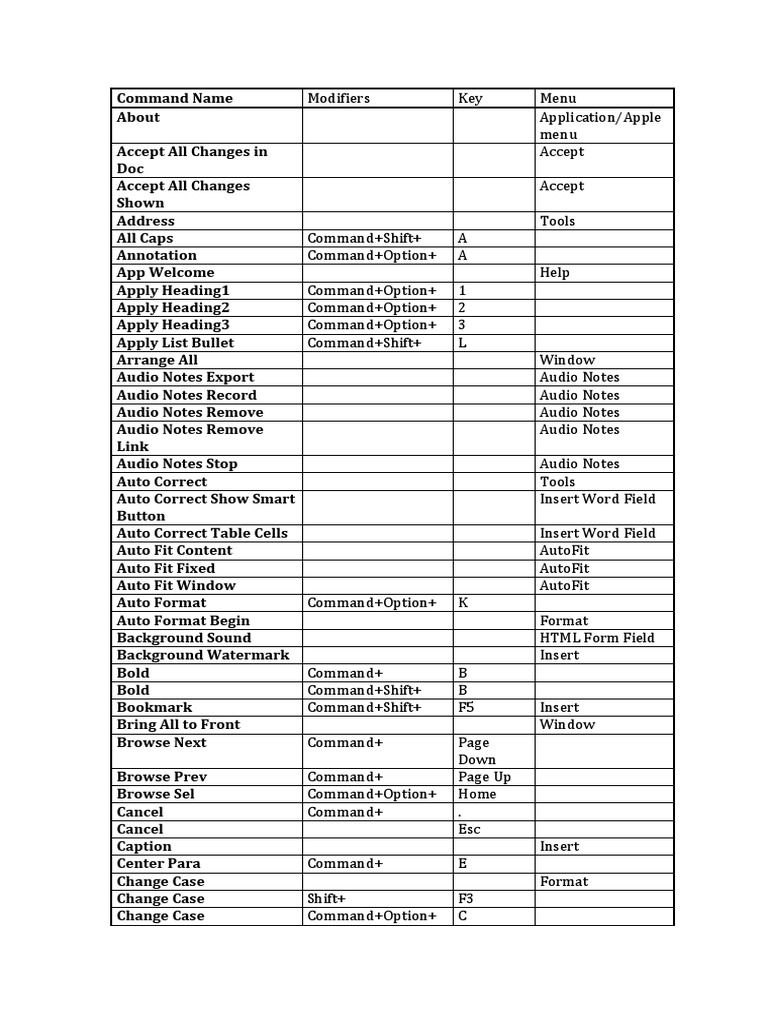 | Command Name | Modifiers | Key | Menu |
|---|---|---|---|
| About | | | Application/Apple menu |
| Accept All Changes in Doc | | | Accept |
| Accept All Changes Shown | | | Accept |
| Address | | | Tools |
| All Caps | Command+Shift+ | A | |
| Annotation | Command+Option+ | A | |
| App Welcome | | | Help |
| Apply Heading1 | Command+Option+ | 1 | |
| Apply Heading2 | Command+Option+ | 2 | |
| Apply Heading3 | Command+Option+ | 3 | |
| Apply List Bullet | Command+Shift+ | L | |
| Arrange All | | | Window |
| Audio Notes Export | | | Audio Notes |
| Audio Notes Record | | | Audio Notes |
| Audio Notes Remove | | | Audio Notes |
| Audio Notes Remove Link | | | Audio Notes |
| Audio Notes Stop | | | Audio Notes |
| Auto Correct | | | Tools |
| Auto Correct Show Smart Button | | | Insert Word Field |
| Auto Correct Table Cells | | | Insert Word Field |
| Auto Fit Content | | | AutoFit |
| Auto Fit Fixed | | | AutoFit |
| Auto Fit Window | | | AutoFit |
| Auto Format | Command+Option+ | K | |
| Auto Format Begin | | | Format |
| Background Sound | | | HTML Form Field |
| Background Watermark | | | Insert |
| Bold | Command+ | B | |
| Bold | Command+Shift+ | B | |
| Bookmark | Command+Shift+ | F5 | Insert |
| Bring All to Front | | | Window |
| Browse Next | Command+ | Page Down | |
| Browse Prev | Command+ | Page Up | |
| Browse Sel | Command+Option+ | Home | |
| Cancel | Command+ | . | |
| Cancel | | Esc | |
| Caption | | | Insert |
| Center Para | Command+ | E | |
| Change Case | | | Format |
| Change Case | Shift+ | F3 | |
| Change Case | Command+Option+ | C | |